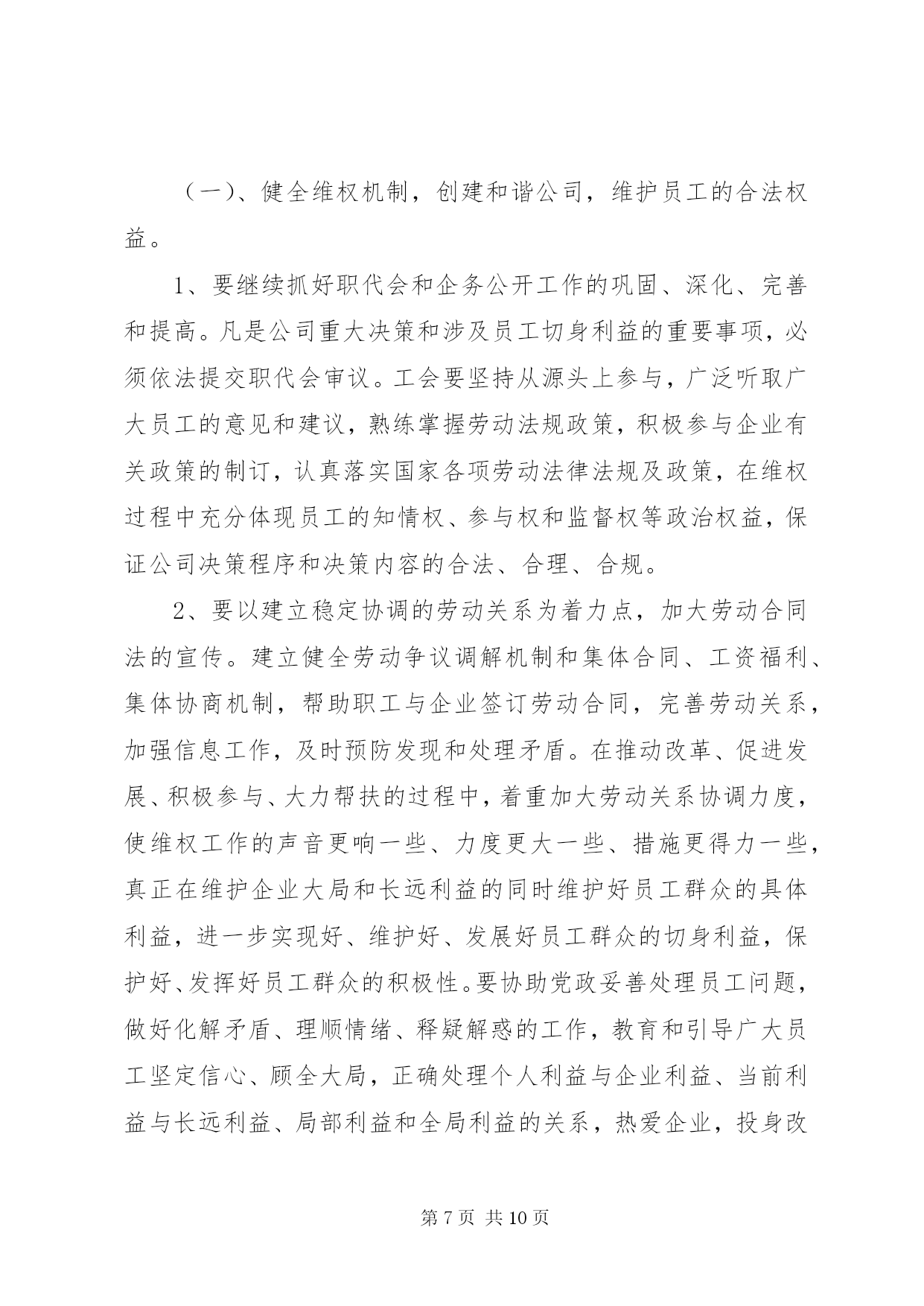 （一）、健全维权机制，创建和谐公司，维护员工的合法权益。

1、要继续抓好职代会和企务公开工作的巩固、深化、完善和提高。凡是公司重大决策和涉及员工切身利益的重要事项，必须依法提交职代会审议。工会要坚持从源头上参与，广泛听取广大员工的意见和建议，熟练掌握劳动法规政策，积极参与企业有关政策的制订，认真落实国家各项劳动法律法规及政策，在维权过程中充分体现员工的知情权、参与权和监督权等政治权益，保证公司决策程序和决策内容的合法、合理、合规。

2、要以建立稳定协调的劳动关系为着力点，加大劳动合同法的宣传。建立健全劳动争议调解机制和集体合同、工资福利、集体协商机制，帮助职工与企业签订劳动合同，完善劳动关系，加强信息工作，及时预防发现和处理矛盾。在推动改革、促进发展、积极参与、大力帮扶的过程中，着重加大劳动关系协调力度，使维权工作的声音更响一些、力度更大一些、措施更得力一些，真正在维护企业大局和长远利益的同时维护好员工群众的具体利益，进一步实现好、维护好、发展好员工群众的切身利益，保护好、发挥好员工群众的积极性。要协助党政妥善处理员工问题，做好化解矛盾、理顺情绪、释疑解惑的工作，教育和引导广大员工坚定信心、顾全大局，正确处理个人利益与企业利益、当前利益与长远利益、局部利益和全局利益的关系，热爱企业，投身改

第 7 页 共 10 页